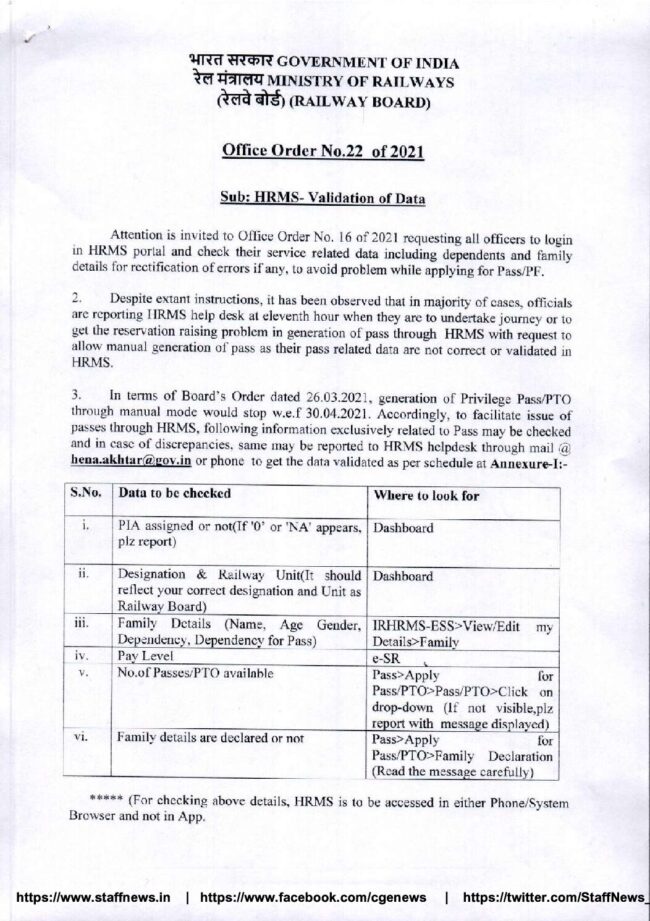 भारत सरकार GOVERNMENT OF INDIA
रेल मंत्रालय MINISTRY OF RAILWAYS
(रेलवे बोर्ड) (RAILWAY BOARD)

Office Order No.22 of 2021

Sub: HRMS- Validation of Data

Attention is invited to Office Order No. 16 of 2021 requesting all officers to login in HRMS portal and check their service related data including dependents and family details for rectification of errors if any, to avoid problem while applying for Pass/PF.

2. Despite extant instructions, it has been observed that in majority of cases, officials are reporting HRMS help desk at eleventh hour when they are to undertake journey or to get the reservation raising problem in generation of pass through HRMS with request to allow manual generation of pass as their pass related data are not correct or validated in HRMS.

3. In terms of Board's Order dated 26.03.2021, generation of Privilege Pass/PTO through manual mode would stop w.e.f 30.04.2021. Accordingly, to facilitate issue of passes through HRMS, following information exclusively related to Pass may be checked and in case of discrepancies, same may be reported to HRMS helpdesk through mail @ hena.akhtar@gov.in or phone to get the data validated as per schedule at Annexure-I:-

| S.No. | Data to be checked | Where to look for |
|---|---|---|
| i. | PIA assigned or not(If '0' or 'NA' appears, plz report) | Dashboard |
| ii. | Designation & Railway Unit(It should reflect your correct designation and Unit as Railway Board) | Dashboard |
| iii. | Family Details (Name, Age Gender, Dependency, Dependency for Pass) | IRHRMS-ESS>View/Edit my Details>Family |
| iv. | Pay Level | e-SR |
| v. | No.of Passes/PTO available | Pass>Apply for Pass/PTO>Pass/PTO>Click on drop-down (If not visible,plz report with message displayed) |
| vi. | Family details are declared or not | Pass>Apply for Pass/PTO>Family Declaration (Read the message carefully) |

***** (For checking above details, HRMS is to be accessed in either Phone/System Browser and not in App.

https://www.staffnews.in | https://www.facebook.com/cgenews | https://twitter.com/StaffNews_